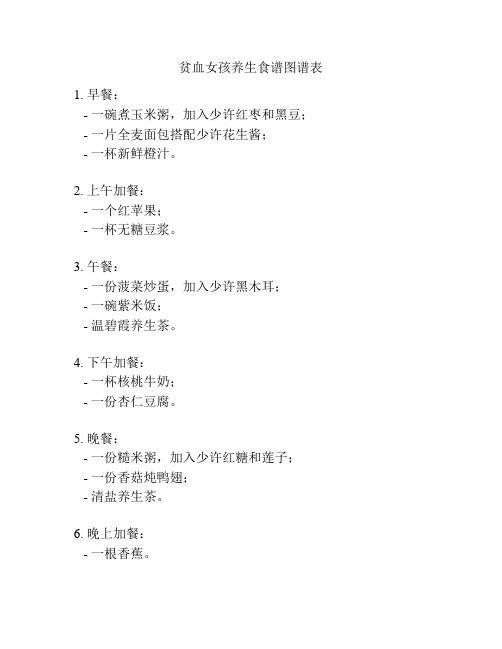 贫血女孩养生食谱图谱表

1. 早餐：
- 一碗煮玉米粥，加入少许红枣和黑豆；
- 一片全麦面包搭配少许花生酱；
- 一杯新鲜橙汁。

2. 上午加餐：
- 一个红苹果；
- 一杯无糖豆浆。

3. 午餐：
- 一份菠菜炒蛋，加入少许黑木耳；
- 一碗紫米饭；
- 温碧霞养生茶。

4. 下午加餐：
- 一杯核桃牛奶；
- 一份杏仁豆腐。

5. 晚餐：
- 一份糙米粥，加入少许红糖和莲子；
- 一份香菇炖鸭翅；
- 清盐养生茶。

6. 晚上加餐：
- 一根香蕉。